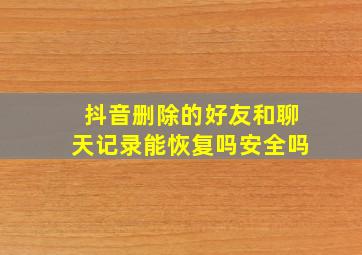 抖音删除的好友和聊天记录能恢复吗安全吗